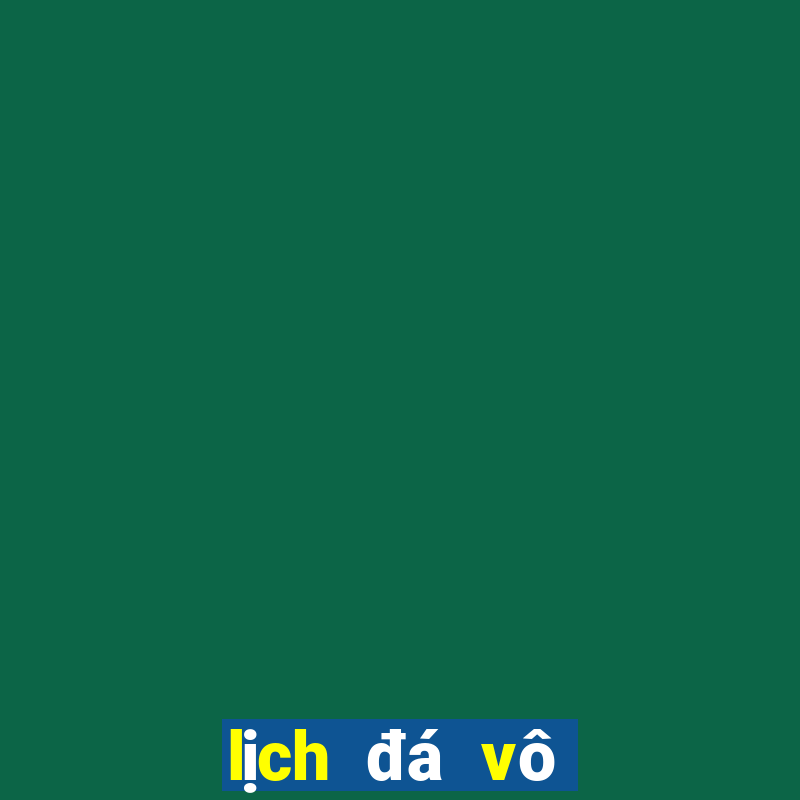 lịch đá vô